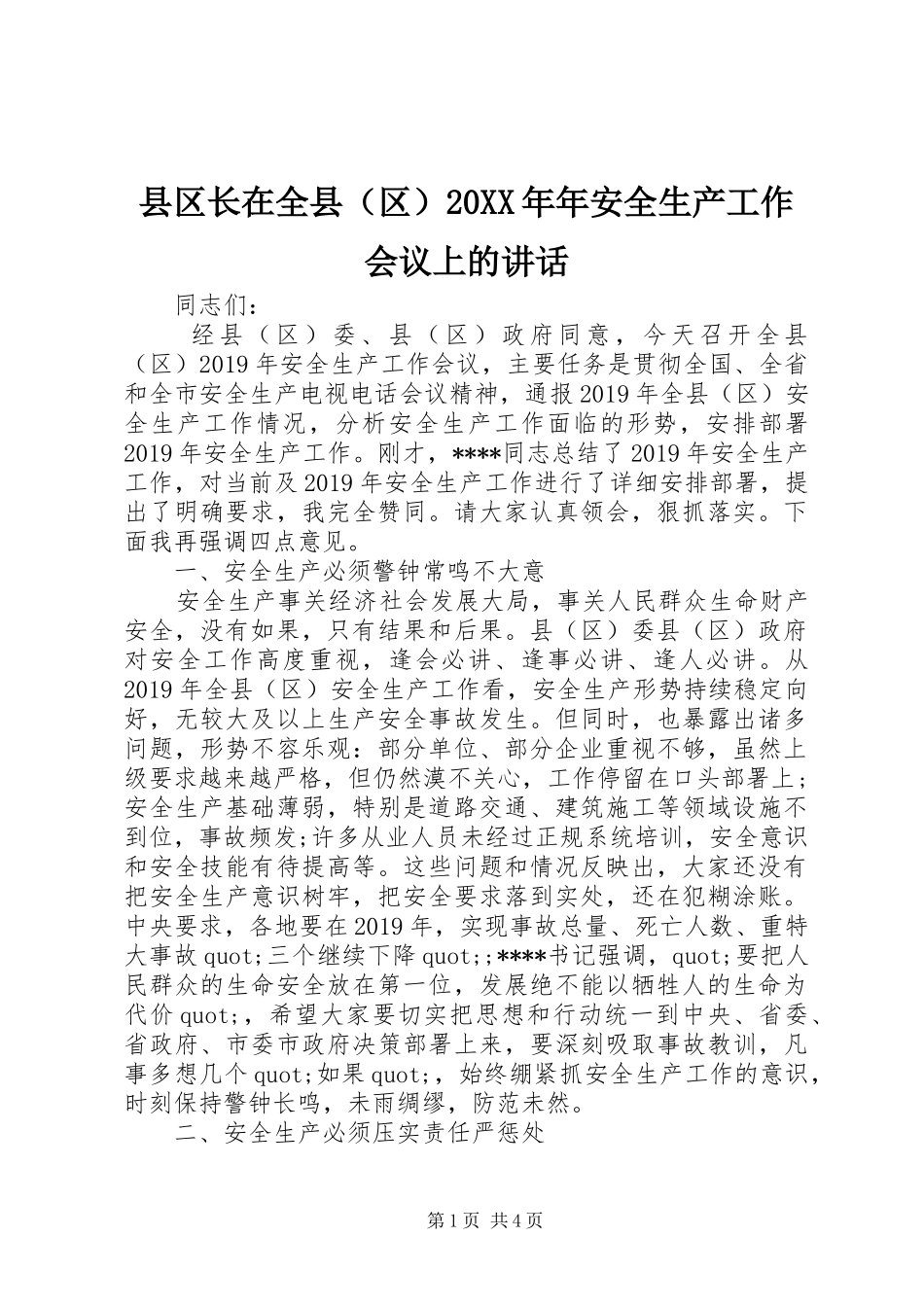 县区长在全县（区）20XX年年安全生产工作会议上的讲话

同志们：

经县（区）委、县（区）政府同意，今天召开全县（区）2019年安全生产工作会议，主要任务是贯彻全国、全省和全市安全生产电视电话会议精神，通报2019年全县（区）安全生产工作情况，分析安全生产工作面临的形势，安排部署2019年安全生产工作。刚才，****同志总结了2019年安全生产工作，对当前及2019年安全生产工作进行了详细安排部署，提出了明确要求，我完全赞同。请大家认真领会，狠抓落实。下面我再强调四点意见。

一、安全生产必须警钟常鸣不大意

安全生产事关经济社会发展大局，事关人民群众生命财产安全，没有如果，只有结果和后果。县（区）委县（区）政府对安全工作高度重视，逢会必讲、逢事必讲、逢人必讲。从2019年全县（区）安全生产工作看，安全生产形势持续稳定向好，无较大及以上生产安全事故发生。但同时，也暴露出诸多问题，形势不容乐观：部分单位、部分企业重视不够，虽然上级要求越来越严格，但仍然漠不关心，工作停留在口头部署上；安全生产基础薄弱，特别是道路交通、建筑施工等领域设施不到位，事故频发;许多从业人员未经过正规系统培训，安全意识和安全技能有待提高等。这些问题和情况反映出，大家还没有把安全生产意识树牢，把安全要求落到实处，还在犯糊涂账。中央要求，各地要在2019年，实现事故总量、死亡人数、重特大事故quot;三个继续下降quot;;****书记强调，quot;要把人民群众的生命安全放在第一位，发展绝不能以牺牲人的生命为代价quot;，希望大家要切实把思想和行动统一到中央、省委、省政府、市委市政府决策部署上来，要深刻吸取事故教训，凡事多想几个quot;如果quot;，始终绷紧抓安全生产工作的意识，时刻保持警钟长鸣，未雨绸缪，防范未然。

二、安全生产必须压实责任严惩处

第1页 共4页